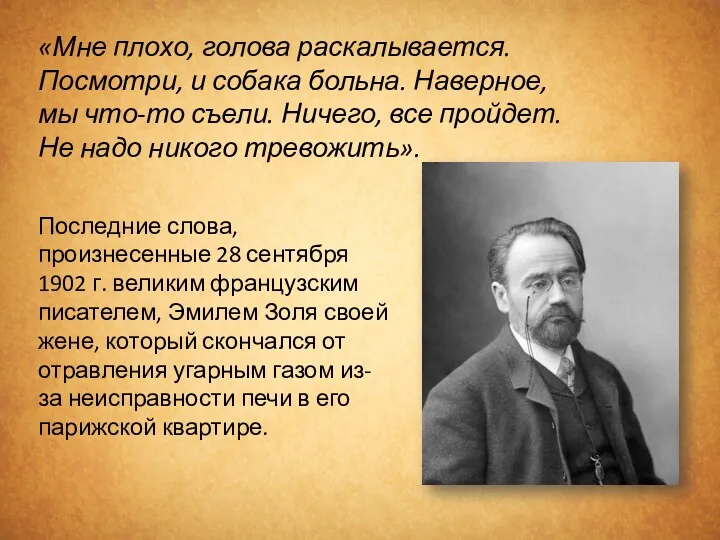 «Мне плохо, голова раскалывается. Посмотри, и собака больна. Наверное, мы что-то съели. Ничего, все пройдет. Не надо никого тревожить».

Последние слова, произнесенные 28 сентября 1902 г. великим французским писателем, Эмилем Золя своей жене, который скончался от отравления угарным газом из-за неисправности печи в его парижской квартире.